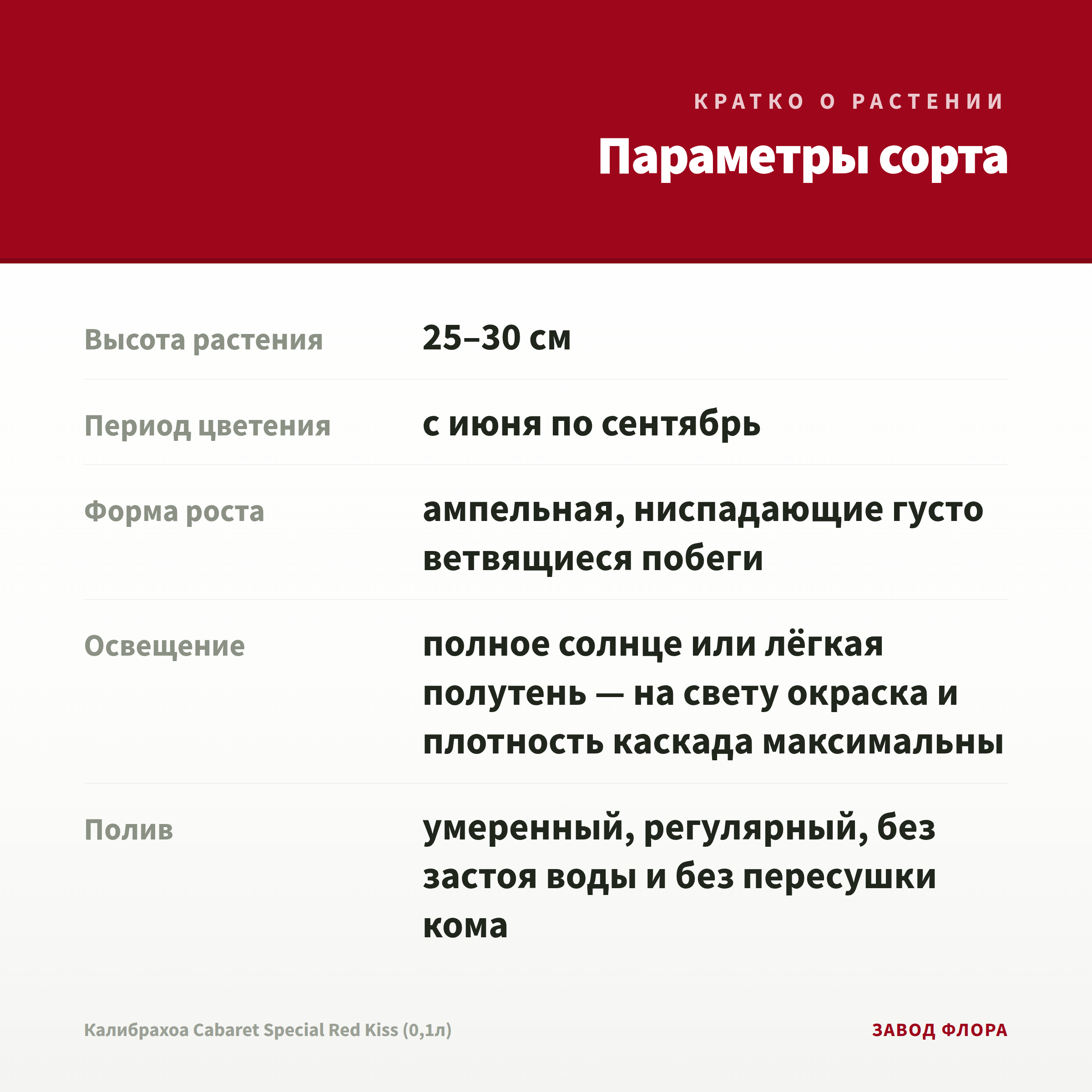 КРАТКО О РАСТЕНИИ

Параметры сорта

| | |
|---|---|
| Высота растения | 25–30 см |
| Период цветения | с июня по сентябрь |
| Форма роста | ампельная, ниспадающие густо ветвящиеся побеги |
| Освещение | полное солнце или лёгкая полутень — на свету окраска и плотность каскада максимальны |
| Полив | умеренный, регулярный, без застоя воды и без пересушки кома |

Калибрахоа Cabaret Special Red Kiss (0,1л)

ЗАВОД ФЛОРА